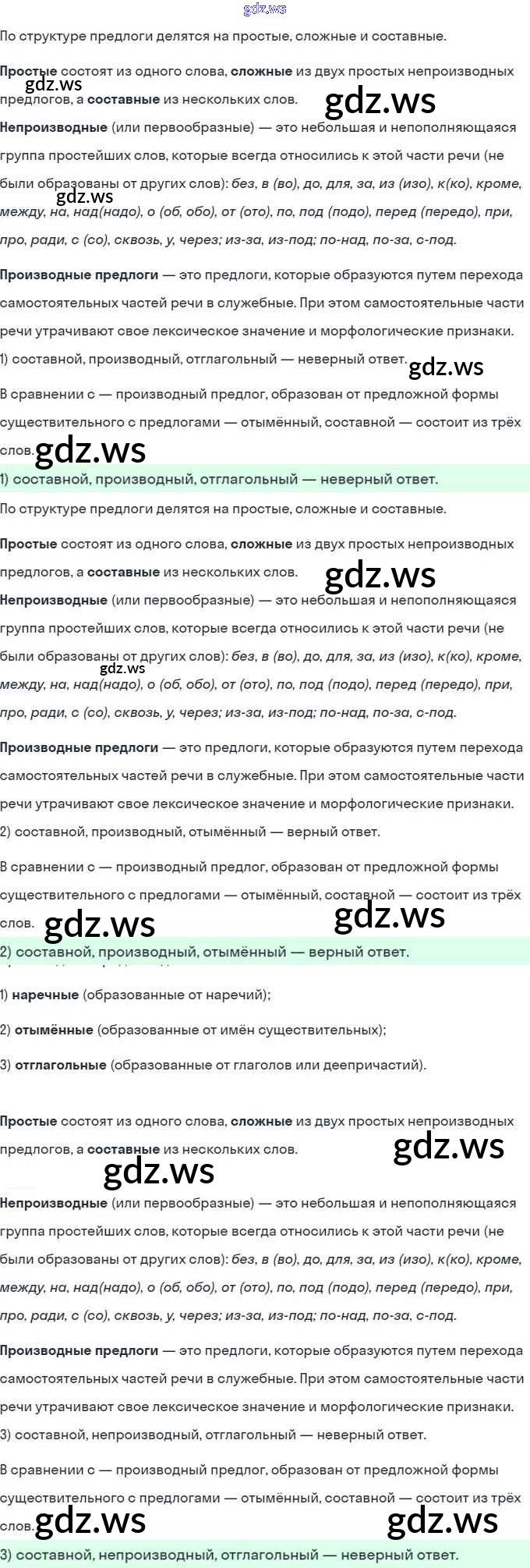 По структуре предлоги делятся на простые, сложные и составные.

Простые состоят из одного слова, сложные из двух простых непроизводных предлогов, а составные из нескольких слов.

Непроизводные (или первообразные) — это небольшая и непополняющаяся группа простейших слов, которые всегда относились к этой части речи (не были образованы от других слов): без, в (во), до, для, за, из (изо), к(ко), кроме, между, на, над(надо), о (об, обо), от (ото), по, под (подо), перед (передо), при, про, ради, с (со), сквозь, у, через; из-за, из-под; по-над, по-за, с-под.

Производные предлоги — это предлоги, которые образуются путем перехода самостоятельных частей речи в служебные. При этом самостоятельные части речи утрачивают свое лексическое значение и морфологические признаки.
1) составной, производный, отглагольный — неверный ответ.

В сравнении с — производный предлог, образован от предложной формы существительного с предлогами — отымённый, составной — состоит из трёх слов.

1) составной, производный, отглагольный — неверный ответ.

По структуре предлоги делятся на простые, сложные и составные.

Простые состоят из одного слова, сложные из двух простых непроизводных предлогов, а составные из нескольких слов.

Непроизводные (или первообразные) — это небольшая и непополняющаяся группа простейших слов, которые всегда относились к этой части речи (не были образованы от других слов): без, в (во), до, для, за, из (изо), к(ко), кроме, между, на, над(надо), о (об, обо), от (ото), по, под (подо), перед (передо), при, про, ради, с (со), сквозь, у, через; из-за, из-под; по-над, по-за, с-под.

Производные предлоги — это предлоги, которые образуются путем перехода самостоятельных частей речи в служебные. При этом самостоятельные части речи утрачивают свое лексическое значение и морфологические признаки.
2) составной, производный, отымённый — верный ответ.

В сравнении с — производный предлог, образован от предложной формы существительного с предлогами — отымённый, составной — состоит из трёх слов.

2) составной, производный, отымённый — верный ответ.

1) наречные (образованные от наречий);

2) отымённые (образованные от имён существительных);

3) отглагольные (образованные от глаголов или деепричастий).

Простые состоят из одного слова, сложные из двух простых непроизводных предлогов, а составные из нескольких слов.

Непроизводные (или первообразные) — это небольшая и непополняющаяся группа простейших слов, которые всегда относились к этой части речи (не были образованы от других слов): без, в (во), до, для, за, из (изо), к(ко), кроме, между, на, над(надо), о (об, обо), от (ото), по, под (подо), перед (передо), при, про, ради, с (со), сквозь, у, через; из-за, из-под; по-над, по-за, с-под.

Производные предлоги — это предлоги, которые образуются путем перехода самостоятельных частей речи в служебные. При этом самостоятельные части речи утрачивают свое лексическое значение и морфологические признаки.
3) составной, непроизводный, отглагольный — неверный ответ.

В сравнении с — производный предлог, образован от предложной формы существительного с предлогами — отымённый, составной — состоит из трёх слов.

3) составной, непроизводный, отглагольный — неверный ответ.

gdz.ws